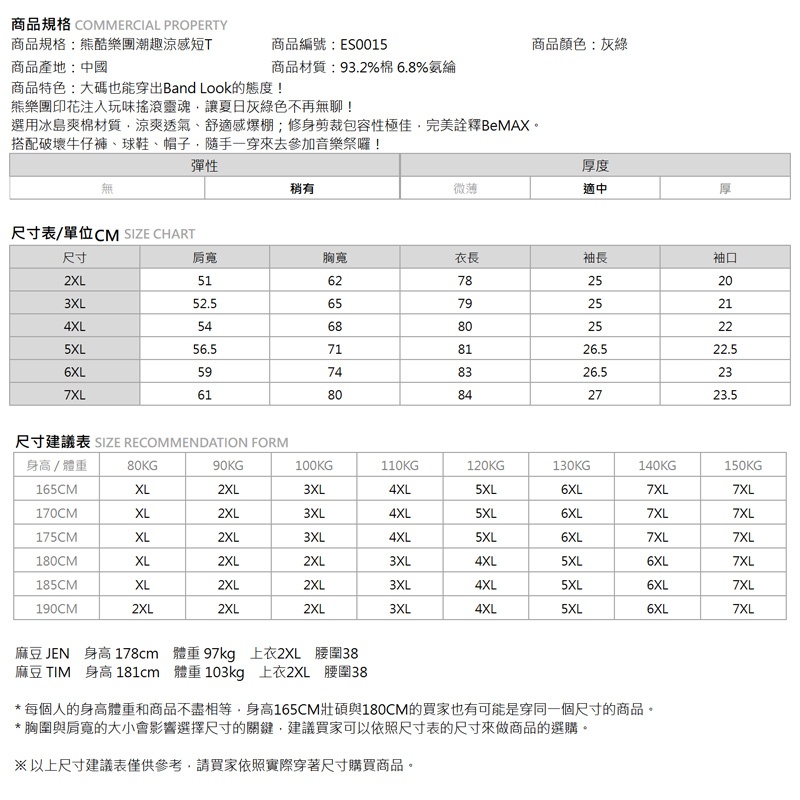 商品規格 COMMERCIAL PROPERTY

商品規格：熊酷樂團潮趣涼感短T
商品編號：ES0015
商品顏色：灰綠
商品產地：中國
商品材質：93.2%棉 6.8%氨綸

商品特色：大碼也能穿出Band Look的態度！
熊樂團印花注入玩味搖滾靈魂，讓夏日灰綠色不再無聊！
選用冰島爽棉材質，涼爽透氣、舒適感爆棚；修身剪裁包容性極佳，完美詮釋BeMAX。
搭配破壞牛仔褲、球鞋、帽子，隨手一穿來去參加音樂祭囉！

| 彈性 | | 厚度 | | |
|---|---|---|---|---|
| 無 | 稍有 | 微薄 | 適中 | 厚 |

尺寸表/單位CM SIZE CHART

| 尺寸 | 肩寬 | 胸寬 | 衣長 | 袖長 | 袖口 |
|---|---|---|---|---|---|
| 2XL | 51 | 62 | 78 | 25 | 20 |
| 3XL | 52.5 | 65 | 79 | 25 | 21 |
| 4XL | 54 | 68 | 80 | 25 | 22 |
| 5XL | 56.5 | 71 | 81 | 26.5 | 22.5 |
| 6XL | 59 | 74 | 83 | 26.5 | 23 |
| 7XL | 61 | 80 | 84 | 27 | 23.5 |

尺寸建議表 SIZE RECOMMENDATION FORM

| 身高 / 體重 | 80KG | 90KG | 100KG | 110KG | 120KG | 130KG | 140KG | 150KG |
|---|---|---|---|---|---|---|---|---|
| 165CM | XL | 2XL | 3XL | 4XL | 5XL | 6XL | 7XL | 7XL |
| 170CM | XL | 2XL | 3XL | 4XL | 5XL | 6XL | 7XL | 7XL |
| 175CM | XL | 2XL | 3XL | 4XL | 5XL | 6XL | 7XL | 7XL |
| 180CM | XL | 2XL | 2XL | 3XL | 4XL | 5XL | 6XL | 7XL |
| 185CM | XL | 2XL | 2XL | 3XL | 4XL | 5XL | 6XL | 7XL |
| 190CM | 2XL | 2XL | 2XL | 3XL | 4XL | 5XL | 6XL | 7XL |

麻豆 JEN 身高 178cm 體重 97kg 上衣2XL 腰圍38
麻豆 TIM 身高 181cm 體重 103kg 上衣2XL 腰圍38

* 每個人的身高體重和商品不盡相等，身高165CM壯碩與180CM的買家也有可能是穿同一個尺寸的商品。
* 胸圍與肩寬的大小會影響選擇尺寸的關鍵，建議買家可以依照尺寸表的尺寸來做商品的選購。

※ 以上尺寸建議表僅供參考，請買家依照實際穿著尺寸購買商品。